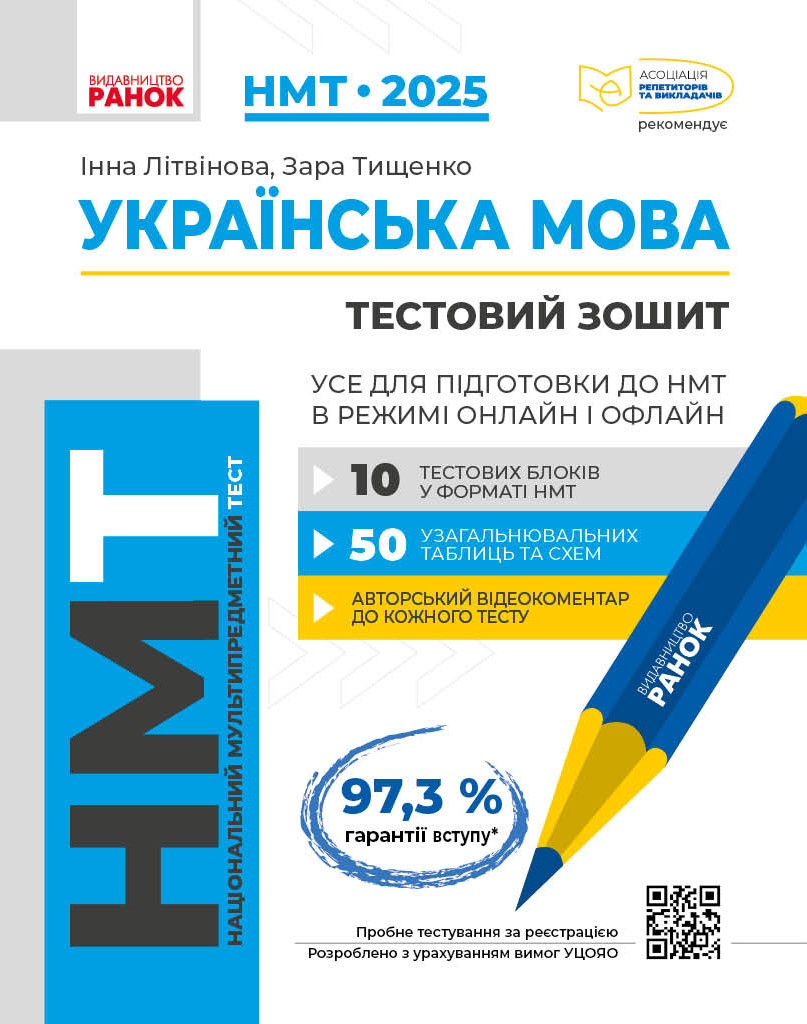 ВИДАВНИЦТВО РАНОК

НМТ • 2025

АСОЦІАЦІЯ РЕПЕТИТОРІВ ТА ВИКЛАДАЧІВ рекомендує

Інна Літвінова, Зара Тищенко

УКРАЇНСЬКА МОВА

ТЕСТОВИЙ ЗОШИТ

УСЕ ДЛЯ ПІДГОТОВКИ ДО НМТ В РЕЖИМІ ОНЛАЙН І ОФЛАЙН

10 ТЕСТОВИХ БЛОКІВ У ФОРМАТІ НМТ

50 УЗАГАЛЬНЮВАЛЬНИХ ТАБЛИЦЬ ТА СХЕМ

АВТОРСЬКИЙ ВІДЕОКОМЕНТАР ДО КОЖНОГО ТЕСТУ

ВИДАВНИЦТВО РАНОК

НМТ

НАЦІОНАЛЬНИЙ МУЛЬТИПРЕДМЕТНИЙ ТЕСТ

97,3 % гарантії вступу*

Пробне тестування за реєстрацією

Розроблено з урахуванням вимог УЦОЯО